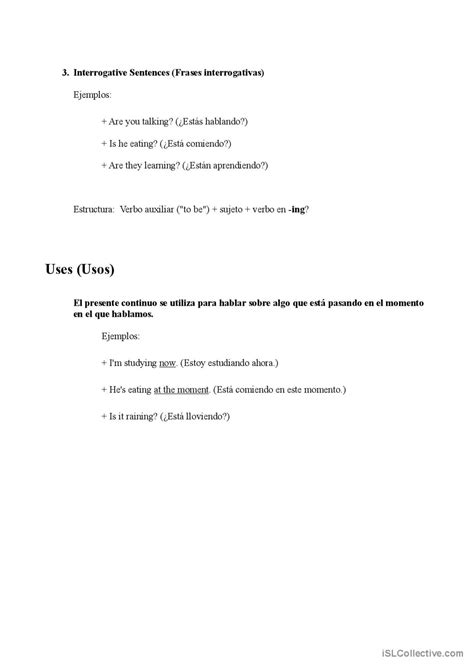 3. Interrogative Sentences (Frases interrogativas)

Ejemplos:

+ Are you talking? (¿Estás hablando?)

+ Is he eating? (¿Está comiendo?)

+ Are they learning? (¿Están aprendiendo?)

Estructura: Verbo auxiliar ("to be") + sujeto + verbo en -ing?

Uses (Usos)

El presente continuo se utiliza para hablar sobre algo que está pasando en el momento en el que hablamos.

Ejemplos:

+ I'm studying now. (Estoy estudiando ahora.)

+ He's eating at the moment. (Está comiendo en este momento.)

+ Is it raining? (¿Está lloviendo?)

iSLCollective.com